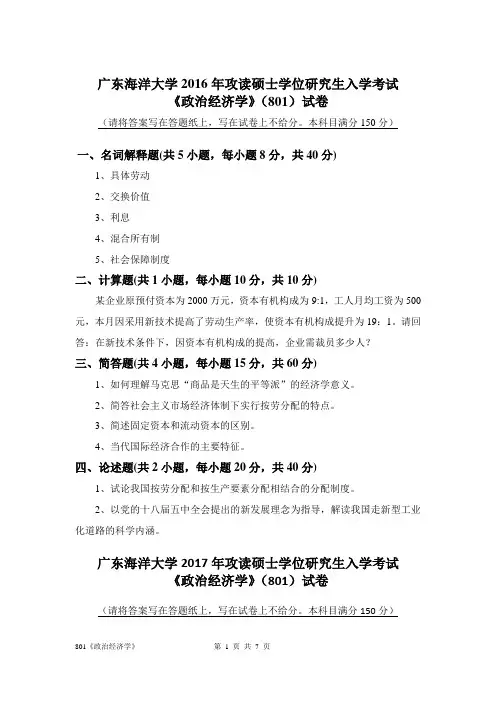 广东海洋大学 2016 年攻读硕士学位研究生入学考试
《政治经济学》（801）试卷

（请将答案写在答题纸上，写在试卷上不给分。本科目满分 150 分）

一、名词解释题(共 5 小题，每小题 8 分，共 40 分)

1、具体劳动

2、交换价值

3、利息

4、混合所有制

5、社会保障制度

二、计算题(共 1 小题，每小题 10 分，共 10 分)

某企业原预付资本为 2000 万元，资本有机构成为 9:1，工人月均工资为 500 元，本月因采用新技术提高了劳动生产率，使资本有机构成提升为 19：1。请回答：在新技术条件下，因资本有机构成的提高，企业需裁员多少人？

三、简答题(共 4 小题，每小题 15 分，共 60 分)

1、如何理解马克思“商品是天生的平等派”的经济学意义。

2、简答社会主义市场经济体制下实行按劳分配的特点。

3、简述固定资本和流动资本的区别。

4、当代国际经济合作的主要特征。

四、论述题(共 2 小题，每小题 20 分，共 40 分)

1、试论我国按劳分配和按生产要素分配相结合的分配制度。

2、以党的十八届五中全会提出的新发展理念为指导，解读我国走新型工业化道路的科学内涵。

广东海洋大学 2017 年攻读硕士学位研究生入学考试
《政治经济学》（801）试卷

（请将答案写在答题纸上，写在试卷上不给分。本科目满分 150 分）

801《政治经济学》　第 1 页 共 7 页